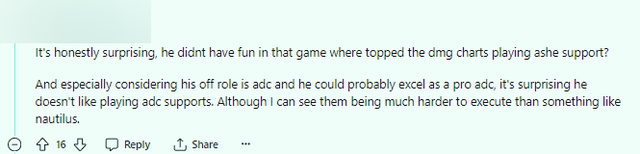 It's honestly surprising, he didnt have fun in that game where topped the dmg charts playing ashe support?

And especially considering his off role is adc and he could probably excel as a pro adc, it's surprising he doesn't like playing adc supports. Although I can see them being much harder to execute than something like nautilus.

16 Reply Share ···